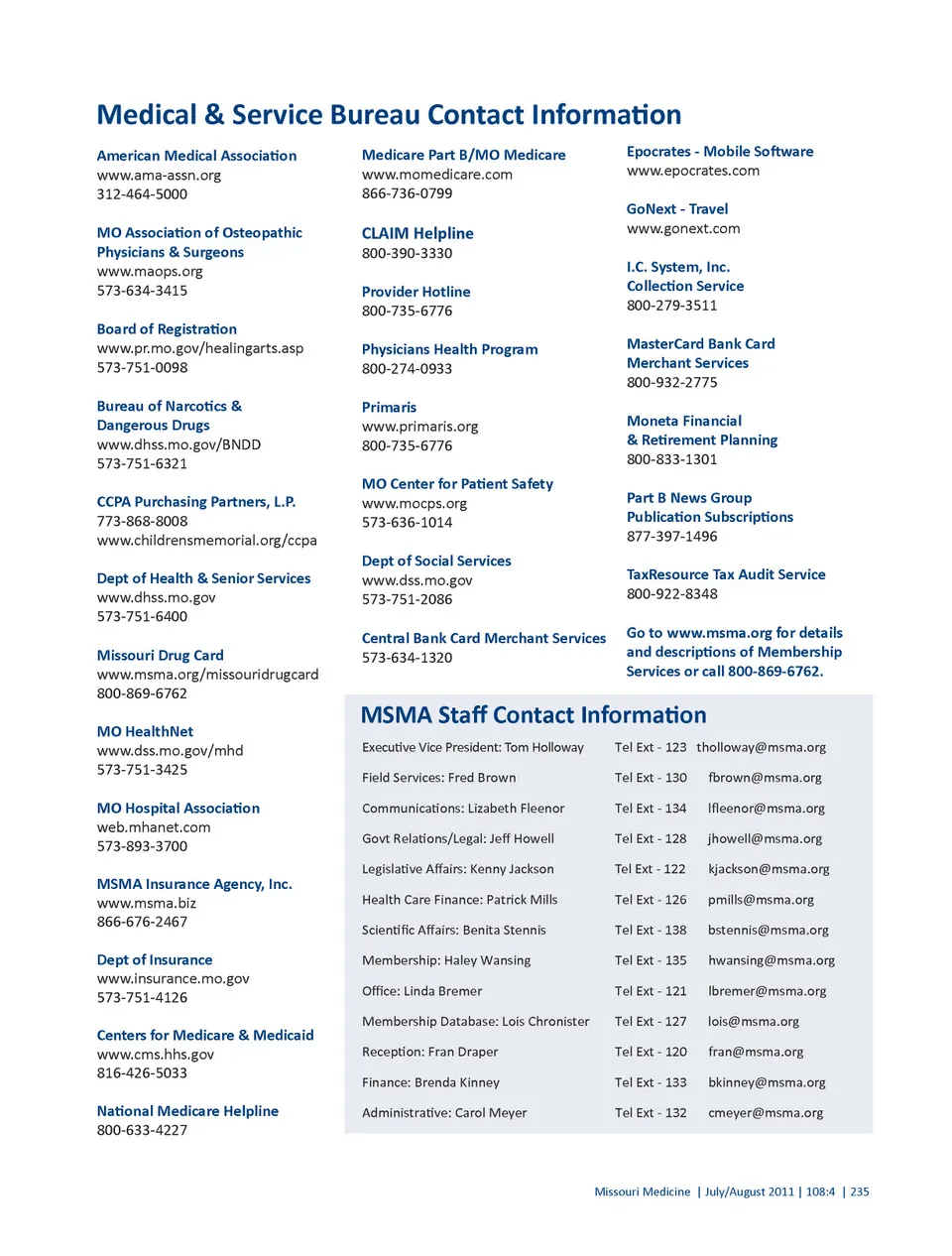 Medical & Service Bureau Contact Information

American Medical Association
www.ama-assn.org
312-464-5000

MO Association of Osteopathic Physicians & Surgeons
www.maops.org
573-634-3415

Board of Registration
www.pr.mo.gov/healingarts.asp
573-751-0098

Bureau of Narcotics & Dangerous Drugs
www.dhss.mo.gov/BNDD
573-751-6321

CCPA Purchasing Partners, L.P.
773-868-8008
www.childrensmemorial.org/ccpa

Dept of Health & Senior Services
www.dhss.mo.gov
573-751-6400

Missouri Drug Card
www.msma.org/missouridrugcard
800-869-6762

MO HealthNet
www.dss.mo.gov/mhd
573-751-3425

MO Hospital Association
web.mhanet.com
573-893-3700

MSMA Insurance Agency, Inc.
www.msma.biz
866-676-2467

Dept of Insurance
www.insurance.mo.gov
573-751-4126

Centers for Medicare & Medicaid
www.cms.hhs.gov
816-426-5033

National Medicare Helpline
800-633-4227

Medicare Part B/MO Medicare
www.momedicare.com
866-736-0799

CLAIM Helpline
800-390-3330

Provider Hotline
800-735-6776

Physicians Health Program
800-274-0933

Primaris
www.primaris.org
800-735-6776

MO Center for Patient Safety
www.mocps.org
573-636-1014

Dept of Social Services
www.dss.mo.gov
573-751-2086

Central Bank Card Merchant Services
573-634-1320

Epocrates - Mobile Software
www.epocrates.com

GoNext - Travel
www.gonext.com

I.C. System, Inc.
Collection Service
800-279-3511

MasterCard Bank Card
Merchant Services
800-932-2775

Moneta Financial
& Retirement Planning
800-833-1301

Part B News Group
Publication Subscriptions
877-397-1496

TaxResource Tax Audit Service
800-922-8348

Go to www.msma.org for details and descriptions of Membership Services or call 800-869-6762.

MSMA Staff Contact Information

| | | |
|---|---|---|
| Executive Vice President: Tom Holloway | Tel Ext - 123 | tholloway@msma.org |
| Field Services: Fred Brown | Tel Ext - 130 | fbrown@msma.org |
| Communications: Lizabeth Fleenor | Tel Ext - 134 | lfleenor@msma.org |
| Govt Relations/Legal: Jeff Howell | Tel Ext - 128 | jhowell@msma.org |
| Legislative Affairs: Kenny Jackson | Tel Ext - 122 | kjackson@msma.org |
| Health Care Finance: Patrick Mills | Tel Ext - 126 | pmills@msma.org |
| Scientific Affairs: Benita Stennis | Tel Ext - 138 | bstennis@msma.org |
| Membership: Haley Wansing | Tel Ext - 135 | hwansing@msma.org |
| Office: Linda Bremer | Tel Ext - 121 | lbremer@msma.org |
| Membership Database: Lois Chronister | Tel Ext - 127 | lois@msma.org |
| Reception: Fran Draper | Tel Ext - 120 | fran@msma.org |
| Finance: Brenda Kinney | Tel Ext - 133 | bkinney@msma.org |
| Administrative: Carol Meyer | Tel Ext - 132 | cmeyer@msma.org |

Missouri Medicine | July/August 2011 | 108:4 | 235